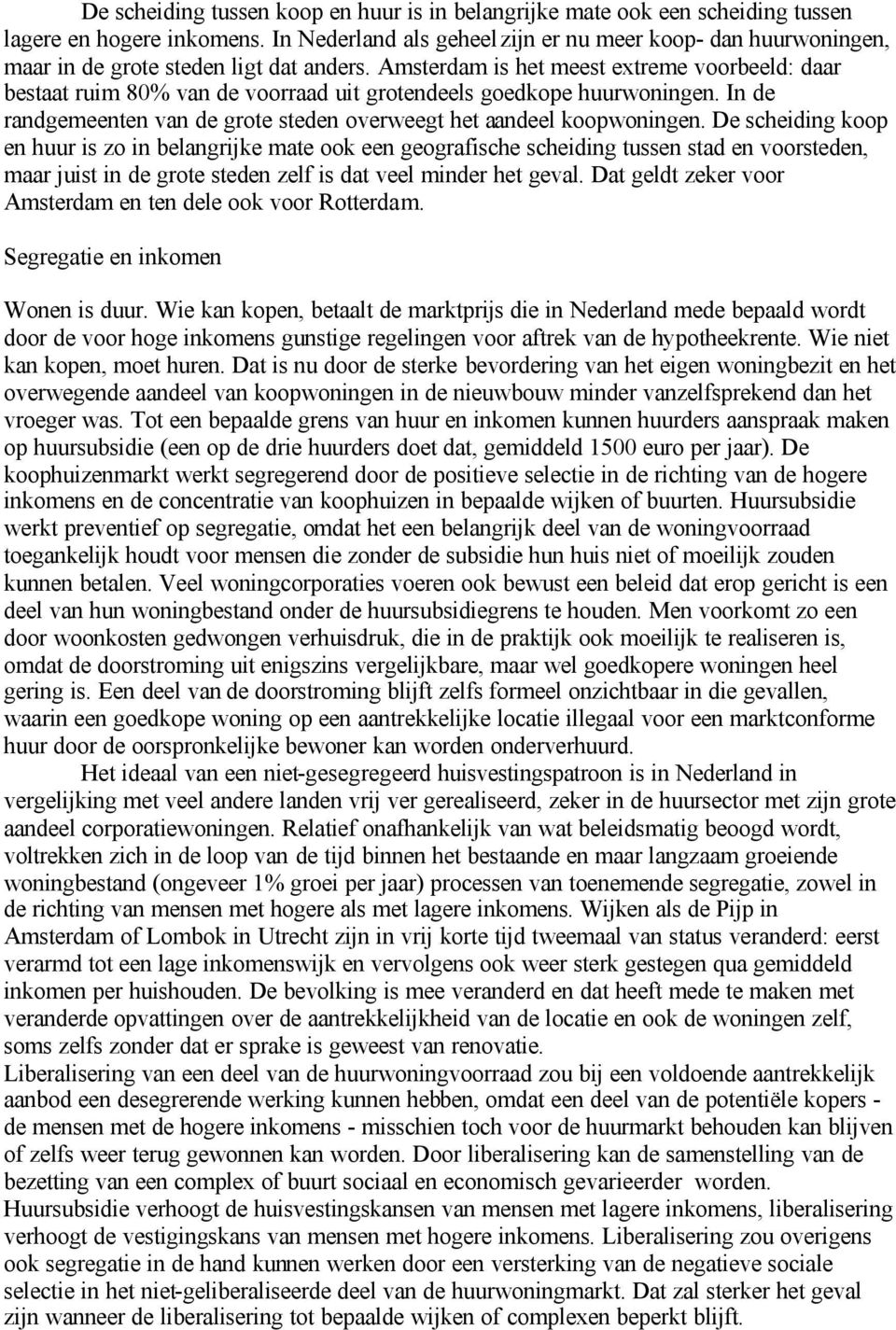 De scheiding tussen koop en huur is in belangrijke mate ook een scheiding tussen lagere en hogere inkomens. In Nederland als geheel zijn er nu meer koop- dan huurwoningen, maar in de grote steden ligt dat anders. Amsterdam is het meest extreme voorbeeld: daar bestaat ruim 80% van de voorraad uit grotendeels goedkope huurwoningen. In de randgemeenten van de grote steden overweegt het aandeel koopwoningen. De scheiding koop en huur is zo in belangrijke mate ook een geografische scheiding tussen stad en voorsteden, maar juist in de grote steden zelf is dat veel minder het geval. Dat geldt zeker voor Amsterdam en ten dele ook voor Rotterdam.

Segregatie en inkomen

Wonen is duur. Wie kan kopen, betaalt de marktprijs die in Nederland mede bepaald wordt door de voor hoge inkomens gunstige regelingen voor aftrek van de hypotheekrente. Wie niet kan kopen, moet huren. Dat is nu door de sterke bevordering van het eigen woningbezit en het overwegende aandeel van koopwoningen in de nieuwbouw minder vanzelfsprekend dan het vroeger was. Tot een bepaalde grens van huur en inkomen kunnen huurders aanspraak maken op huursubsidie (een op de drie huurders doet dat, gemiddeld 1500 euro per jaar). De koophuizenmarkt werkt segregerend door de positieve selectie in de richting van de hogere inkomens en de concentratie van koophuizen in bepaalde wijken of buurten. Huursubsidie werkt preventief op segregatie, omdat het een belangrijk deel van de woningvoorraad toegankelijk houdt voor mensen die zonder de subsidie hun huis niet of moeilijk zouden kunnen betalen. Veel woningcorporaties voeren ook bewust een beleid dat erop gericht is een deel van hun woningbestand onder de huursubsidiegrens te houden. Men voorkomt zo een door woonkosten gedwongen verhuisdruk, die in de praktijk ook moeilijk te realiseren is, omdat de doorstroming uit enigszins vergelijkbare, maar wel goedkopere woningen heel gering is. Een deel van de doorstroming blijft zelfs formeel onzichtbaar in die gevallen, waarin een goedkope woning op een aantrekkelijke locatie illegaal voor een marktconforme huur door de oorspronkelijke bewoner kan worden onderverhuurd.

Het ideaal van een niet-gesegregeerd huisvestingspatroon is in Nederland in vergelijking met veel andere landen vrij ver gerealiseerd, zeker in de huursector met zijn grote aandeel corporatiewoningen. Relatief onafhankelijk van wat beleidsmatig beoogd wordt, voltrekken zich in de loop van de tijd binnen het bestaande en maar langzaam groeiende woningbestand (ongeveer 1% groei per jaar) processen van toenemende segregatie, zowel in de richting van mensen met hogere als met lagere inkomens. Wijken als de Pijp in Amsterdam of Lombok in Utrecht zijn in vrij korte tijd tweemaal van status veranderd: eerst verarmd tot een lage inkomenswijk en vervolgens ook weer sterk gestegen qua gemiddeld inkomen per huishouden. De bevolking is mee veranderd en dat heeft mede te maken met veranderde opvattingen over de aantrekkelijkheid van de locatie en ook de woningen zelf, soms zelfs zonder dat er sprake is geweest van renovatie.
Liberalisering van een deel van de huurwoningvoorraad zou bij een voldoende aantrekkelijk aanbod een desegrerende werking kunnen hebben, omdat een deel van de potentiële kopers - de mensen met de hogere inkomens - misschien toch voor de huurmarkt behouden kan blijven of zelfs weer terug gewonnen kan worden. Door liberalisering kan de samenstelling van de bezetting van een complex of buurt sociaal en economisch gevarieerder worden. Huursubsidie verhoogt de huisvestingskansen van mensen met lagere inkomens, liberalisering verhoogt de vestigingskans van mensen met hogere inkomens. Liberalisering zou overigens ook segregatie in de hand kunnen werken door een versterking van de negatieve sociale selectie in het niet-geliberaliseerde deel van de huurwoningmarkt. Dat zal sterker het geval zijn wanneer de liberalisering tot bepaalde wijken of complexen beperkt blijft.